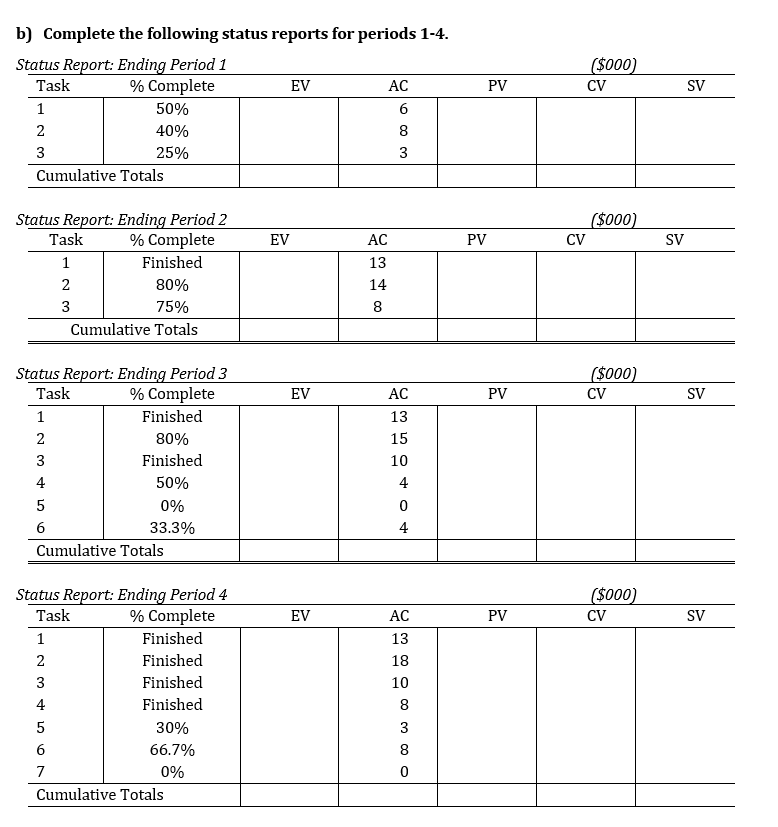 b) Complete the following status reports for periods 1-4.

Status Report: Ending Period 1 ($000)

| Task | % Complete | EV | AC | PV | CV | SV |
|---|---|---|---|---|---|---|
| 1 | 50% | | 6 | | | |
| 2 | 40% | | 8 | | | |
| 3 | 25% | | 3 | | | |
| Cumulative Totals | | | | | | |

Status Report: Ending Period 2 ($000)

| Task | % Complete | EV | AC | PV | CV | SV |
|---|---|---|---|---|---|---|
| 1 | Finished | | 13 | | | |
| 2 | 80% | | 14 | | | |
| 3 | 75% | | 8 | | | |
| Cumulative Totals | | | | | | |

Status Report: Ending Period 3 ($000)

| Task | % Complete | EV | AC | PV | CV | SV |
|---|---|---|---|---|---|---|
| 1 | Finished | | 13 | | | |
| 2 | 80% | | 15 | | | |
| 3 | Finished | | 10 | | | |
| 4 | 50% | | 4 | | | |
| 5 | 0% | | 0 | | | |
| 6 | 33.3% | | 4 | | | |
| Cumulative Totals | | | | | | |

Status Report: Ending Period 4 ($000)

| Task | % Complete | EV | AC | PV | CV | SV |
|---|---|---|---|---|---|---|
| 1 | Finished | | 13 | | | |
| 2 | Finished | | 18 | | | |
| 3 | Finished | | 10 | | | |
| 4 | Finished | | 8 | | | |
| 5 | 30% | | 3 | | | |
| 6 | 66.7% | | 8 | | | |
| 7 | 0% | | 0 | | | |
| Cumulative Totals | | | | | | |